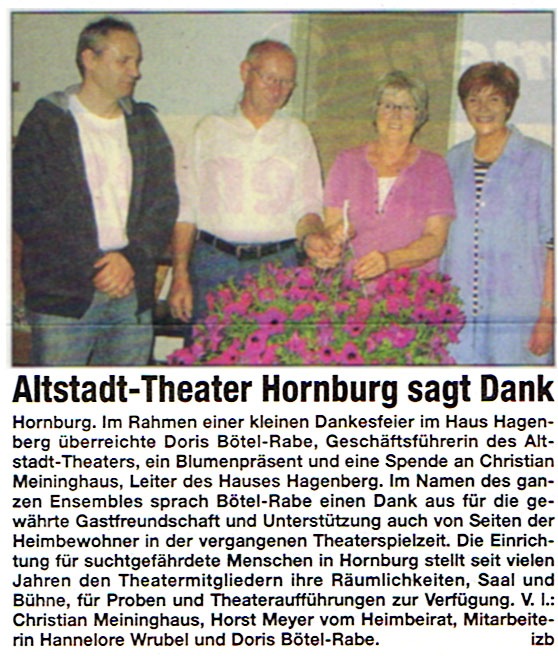 Altstadt-Theater Hornburg sagt Dank

Hornburg. Im Rahmen einer kleinen Dankesfeier im Haus Hagenberg überreichte Doris Bötel-Rabe, Geschäftsführerin des Altstadt-Theaters, ein Blumenpräsent und eine Spende an Christian Meininghaus, Leiter des Hauses Hagenberg. Im Namen des ganzen Ensembles sprach Bötel-Rabe einen Dank aus für die gewährte Gastfreundschaft und Unterstützung auch von Seiten der Heimbewohner in der vergangenen Theaterspielzeit. Die Einrichtung für suchtgefährdete Menschen in Hornburg stellt seit vielen Jahren den Theatermitgliedern ihre Räumlichkeiten, Saal und Bühne, für Proben und Theateraufführungen zur Verfügung. V. l.: Christian Meininghaus, Horst Meyer vom Heimbeirat, Mitarbeiterin Hannelore Wrubel und Doris Bötel-Rabe. izb